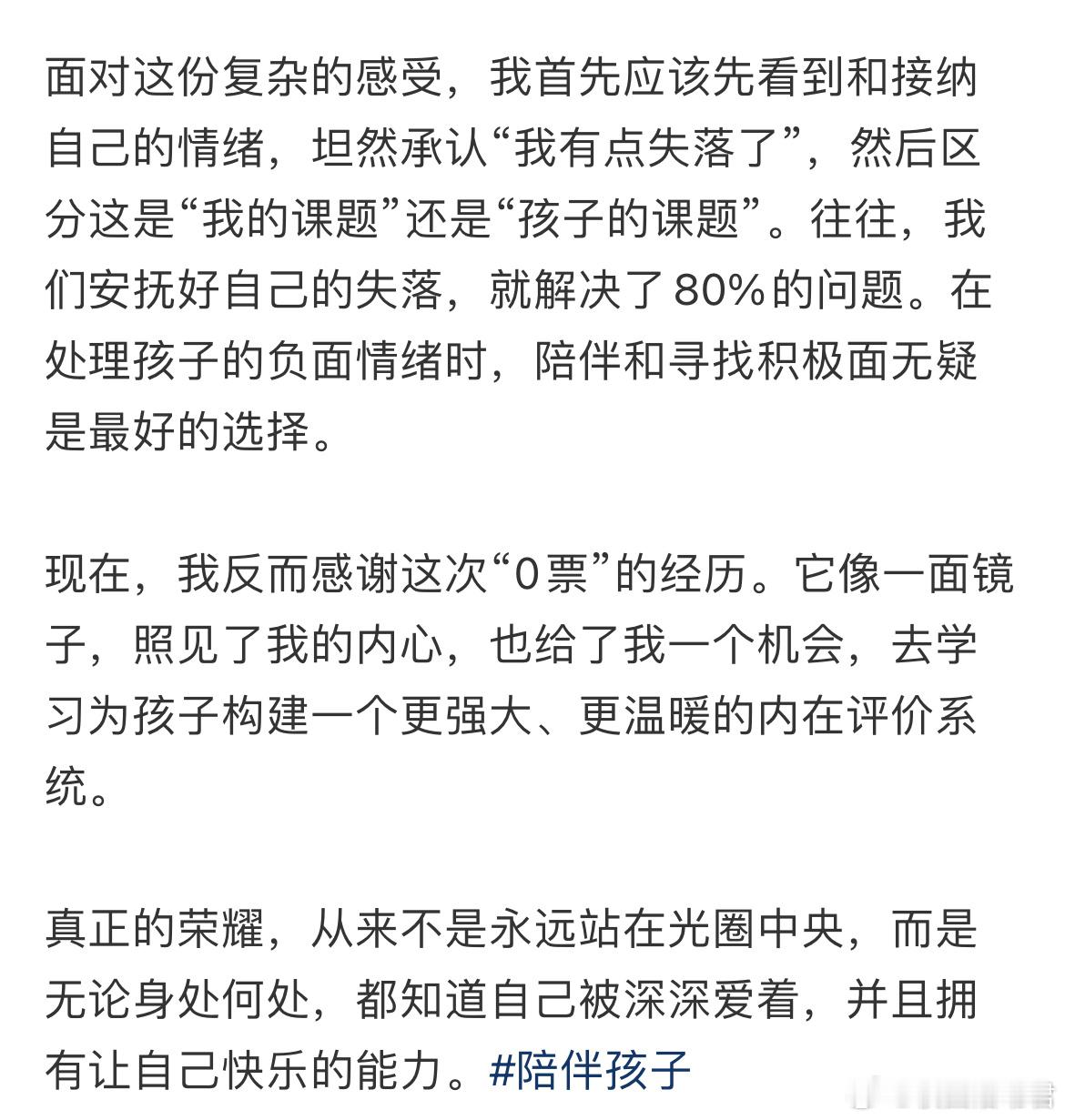 面对这份复杂的感受，我首先应该先看到和接纳自己的情绪，坦然承认“我有点失落了”，然后区分这是“我的课题”还是“孩子的课题”。往往，我们安抚好自己的失落，就解决了80%的问题。在处理孩子的负面情绪时，陪伴和寻找积极面无疑是最好的选择。

现在，我反而感谢这次“0票”的经历。它像一面镜子，照见了我的内心，也给了我一个机会，去学习为孩子构建一个更强大、更温暖的内在评价系统。

真正的荣耀，从来不是永远站在光圈中央，而是无论身处何处，都知道自己被深深爱着，并且拥有让自己快乐的能力。#陪伴孩子